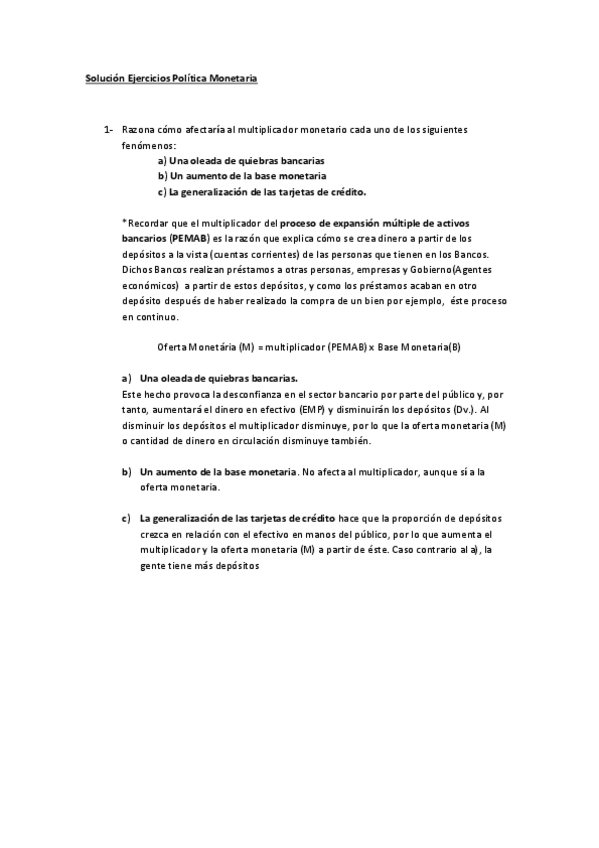 Solución Ejercicios Política Monetaria

1- Razona cómo afectaría al multiplicador monetario cada uno de los siguientes fenómenos:

a) Una oleada de quiebras bancarias
b) Un aumento de la base monetaria
c) La generalización de las tarjetas de crédito.

*Recordar que el multiplicador del proceso de expansión múltiple de activos bancarios (PEMAB) es la razón que explica cómo se crea dinero a partir de los depósitos a la vista (cuentas corrientes) de las personas que tienen en los Bancos. Dichos Bancos realizan préstamos a otras personas, empresas y Gobierno(Agentes económicos) a partir de estos depósitos, y como los préstamos acaban en otro depósito después de haber realizado la compra de un bien por ejemplo, éste proceso en continuo.

Oferta Monetária (M) = multiplicador (PEMAB) x Base Monetaria(B)

a) Una oleada de quiebras bancarias.
Este hecho provoca la desconfianza en el sector bancario por parte del público y, por tanto, aumentará el dinero en efectivo (EMP) y disminuirán los depósitos (Dv.). Al disminuir los depósitos el multiplicador disminuye, por lo que la oferta monetaria (M) o cantidad de dinero en circulación disminuye también.

b) Un aumento de la base monetaria. No afecta al multiplicador, aunque sí a la oferta monetaria.

c) La generalización de las tarjetas de crédito hace que la proporción de depósitos crezca en relación con el efectivo en manos del público, por lo que aumenta el multiplicador y la oferta monetaria (M) a partir de éste. Caso contrario al a), la gente tiene más depósitos